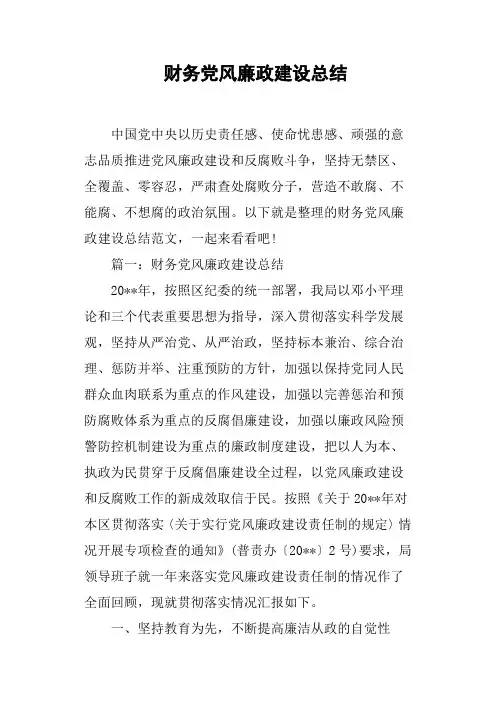 财务党风廉政建设总结

中国党中央以历史责任感、使命忧患感、顽强的意志品质推进党风廉政建设和反腐败斗争，坚持无禁区、全覆盖、零容忍，严肃查处腐败分子，营造不敢腐、不能腐、不想腐的政治氛围。以下就是整理的财务党风廉政建设总结范文，一起来看看吧！

篇一：财务党风廉政建设总结

20**年，按照区纪委的统一部署，我局以邓小平理论和三个代表重要思想为指导，深入贯彻落实科学发展观，坚持从严治党、从严治政，坚持标本兼治、综合治理、惩防并举、注重预防的方针，加强以保持党同人民群众血肉联系为重点的作风建设，加强以完善惩治和预防腐败体系为重点的反腐倡廉建设，加强以廉政风险预警防控机制建设为重点的廉政制度建设，把以人为本、执政为民贯穿于反腐倡廉建设全过程，以党风廉政建设和反腐败工作的新成效取信于民。按照《关于20**年对本区贯彻落实〈关于实行党风廉政建设责任制的规定〉情况开展专项检查的通知》(普责办〔20**〕2号)要求，局领导班子就一年来落实党风廉政建设责任制的情况作了全面回顾，现就贯彻落实情况汇报如下。

一、坚持教育为先，不断提高廉洁从政的自觉性